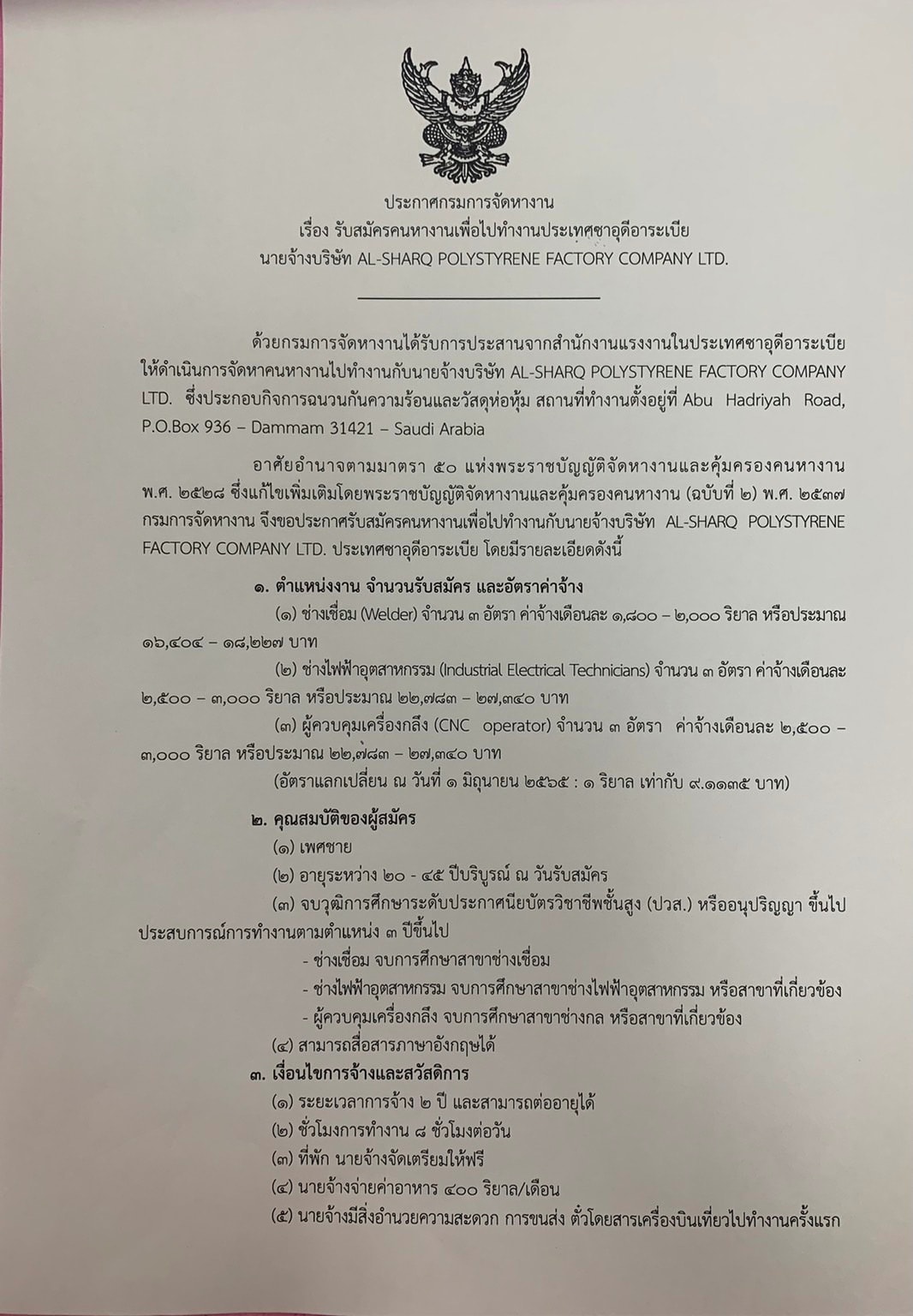 ประกาศกรมการจัดหางาน
เรื่อง รับสมัครคนหางานเพื่อไปทำงานประเทศซาอุดีอาระเบีย
นายจ้างบริษัท AL-SHARQ POLYSTYRENE FACTORY COMPANY LTD.

ด้วยกรมการจัดหางานได้รับการประสานจากสำนักงานแรงงานในประเทศซาอุดีอาระเบีย ให้ดำเนินการจัดหาคนหางานไปทำงานกับนายจ้างบริษัท AL-SHARQ POLYSTYRENE FACTORY COMPANY LTD. ซึ่งประกอบกิจการฉนวนกันความร้อนและวัสดุห่อหุ้ม สถานที่ทำงานตั้งอยู่ที่ Abu Hadriyah Road, P.O.Box 936 – Dammam 31421 – Saudi Arabia

อาศัยอำนาจตามมาตรา ๕๐ แห่งพระราชบัญญัติจัดหางานและคุ้มครองคนหางาน พ.ศ. ๒๕๒๘ ซึ่งแก้ไขเพิ่มเติมโดยพระราชบัญญัติจัดหางานและคุ้มครองคนหางาน (ฉบับที่ ๒) พ.ศ. ๒๕๓๗ กรมการจัดหางาน จึงขอประกาศรับสมัครคนหางานเพื่อไปทำงานกับนายจ้างบริษัท AL-SHARQ POLYSTYRENE FACTORY COMPANY LTD. ประเทศซาอุดีอาระเบีย โดยมีรายละเอียดดังนี้

๑. ตำแหน่งงาน จำนวนรับสมัคร และอัตราค่าจ้าง
(๑) ช่างเชื่อม (Welder) จำนวน ๓ อัตรา ค่าจ้างเดือนละ ๑,๘๐๐ – ๒,๐๐๐ ริยาล หรือประมาณ ๑๖,๔๐๔ – ๑๘,๒๒๗ บาท
(๒) ช่างไฟฟ้าอุตสาหกรรม (Industrial Electrical Technicians) จำนวน ๓ อัตรา ค่าจ้างเดือนละ ๒,๕๐๐ – ๓,๐๐๐ ริยาล หรือประมาณ ๒๒,๗๘๓ – ๒๗,๓๔๐ บาท
(๓) ผู้ควบคุมเครื่องกลึง (CNC operator) จำนวน ๓ อัตรา ค่าจ้างเดือนละ ๒,๕๐๐ – ๓,๐๐๐ ริยาล หรือประมาณ ๒๒,๗๘๓ – ๒๗,๓๔๐ บาท
(อัตราแลกเปลี่ยน ณ วันที่ ๑ มิถุนายน ๒๕๖๕ : ๑ ริยาล เท่ากับ ๙.๑๑๓๕ บาท)

๒. คุณสมบัติของผู้สมัคร
(๑) เพศชาย
(๒) อายุระหว่าง ๒๐ - ๔๕ ปีบริบูรณ์ ณ วันรับสมัคร
(๓) จบวุฒิการศึกษาระดับประกาศนียบัตรวิชาชีพชั้นสูง (ปวส.) หรืออนุปริญญา ขึ้นไป ประสบการณ์การทำงานตามตำแหน่ง ๓ ปีขึ้นไป
- ช่างเชื่อม จบการศึกษาสาขาช่างเชื่อม
- ช่างไฟฟ้าอุตสาหกรรม จบการศึกษาสาขาช่างไฟฟ้าอุตสาหกรรม หรือสาขาที่เกี่ยวข้อง
- ผู้ควบคุมเครื่องกลึง จบการศึกษาสาขาช่างกล หรือสาขาที่เกี่ยวข้อง
(๔) สามารถสื่อสารภาษาอังกฤษได้
๓. เงื่อนไขการจ้างและสวัสดิการ
(๑) ระยะเวลาการจ้าง ๒ ปี และสามารถต่ออายุได้
(๒) ชั่วโมงการทำงาน ๘ ชั่วโมงต่อวัน
(๓) ที่พัก นายจ้างจัดเตรียมให้ฟรี
(๔) นายจ้างจ่ายค่าอาหาร ๔๐๐ ริยาล/เดือน
(๕) นายจ้างมีสิ่งอำนวยความสะดวก การขนส่ง ตั๋วโดยสารเครื่องบินเที่ยวไปทำงานครั้งแรก